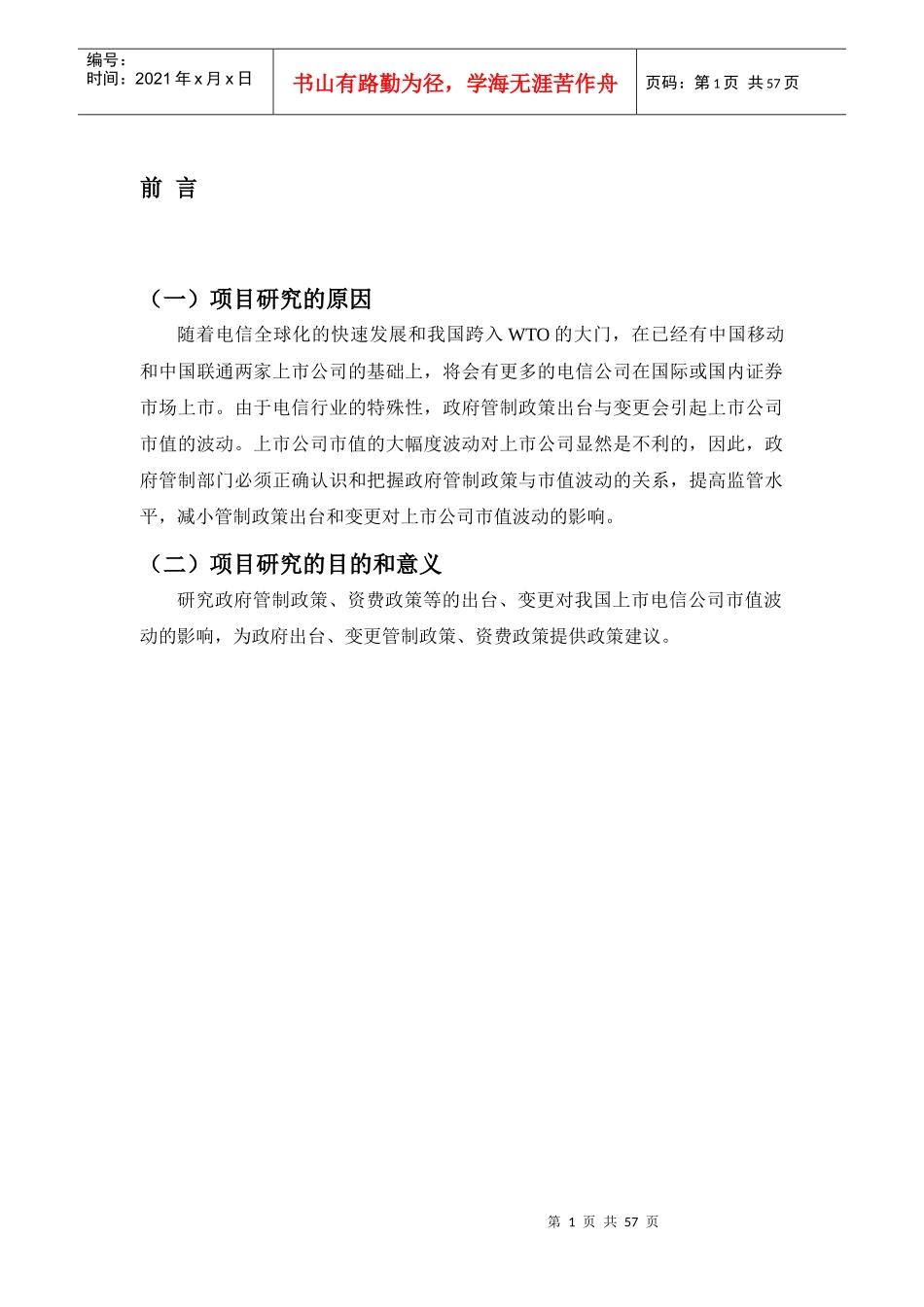 编号：
时间：2021年x月x日

书山有路勤为径，学海无涯苦作舟

页码：第1页 共57页

前 言

（一）项目研究的原因

随着电信全球化的快速发展和我国跨入WTO的大门，在已经有中国移动和中国联通两家上市公司的基础上，将会有更多的电信公司在国际或国内证券市场上市。由于电信行业的特殊性，政府管制政策出台与变更会引起上市公司市值的波动。上市公司市值的大幅度波动对上市公司显然是不利的，因此，政府管制部门必须正确认识和把握政府管制政策与市值波动的关系，提高监管水平，减小管制政策出台和变更对上市公司市值波动的影响。

（二）项目研究的目的和意义

研究政府管制政策、资费政策等的出台、变更对我国上市电信公司市值波动的影响，为政府出台、变更管制政策、资费政策提供政策建议。

第 1 页 共 57 页